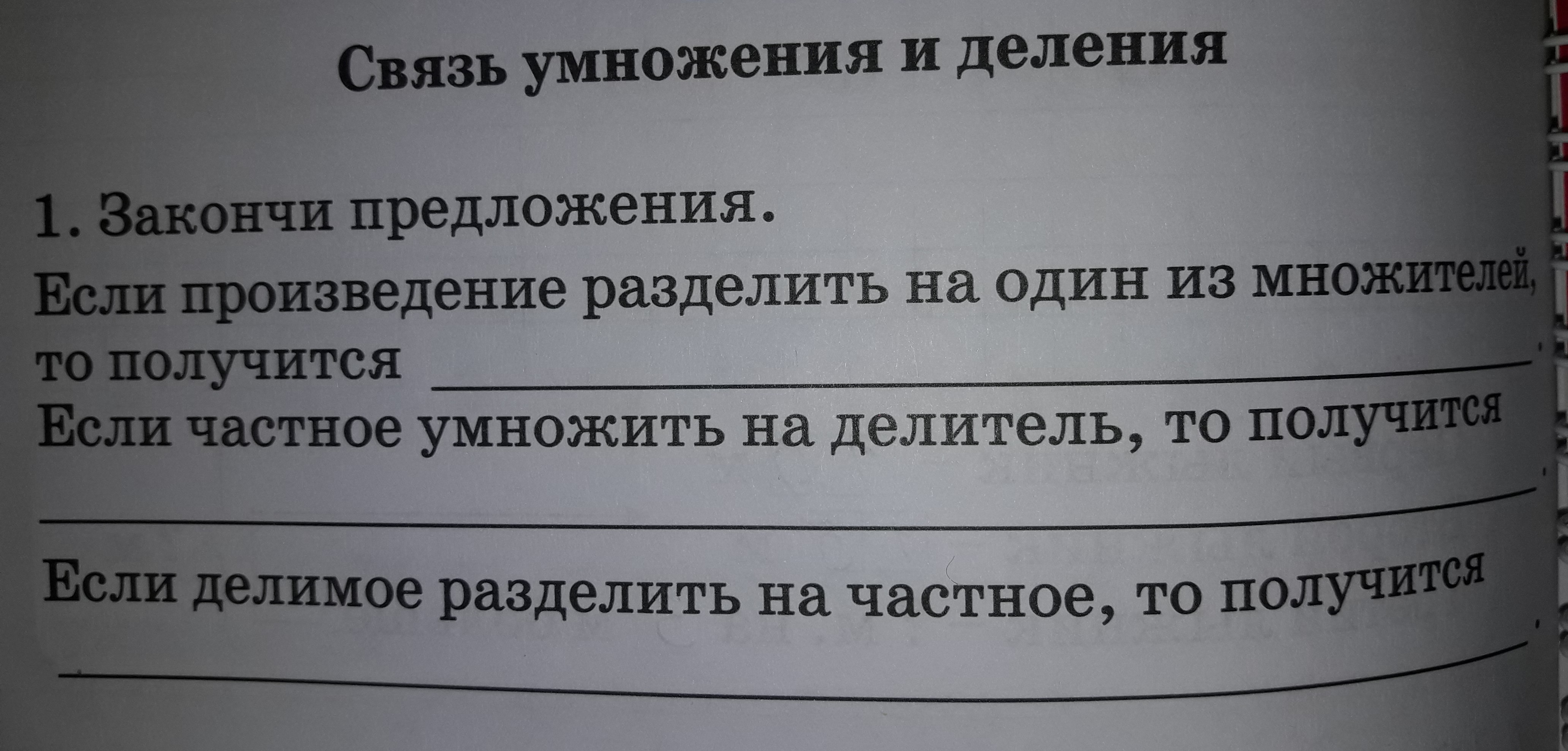 Связь умножения и деления

1. Закончи предложения.

Если произведение разделить на один из множителей, то получится ____.

Если частное умножить на делитель, то получится ____.

Если делимое разделить на частное, то получится ____.